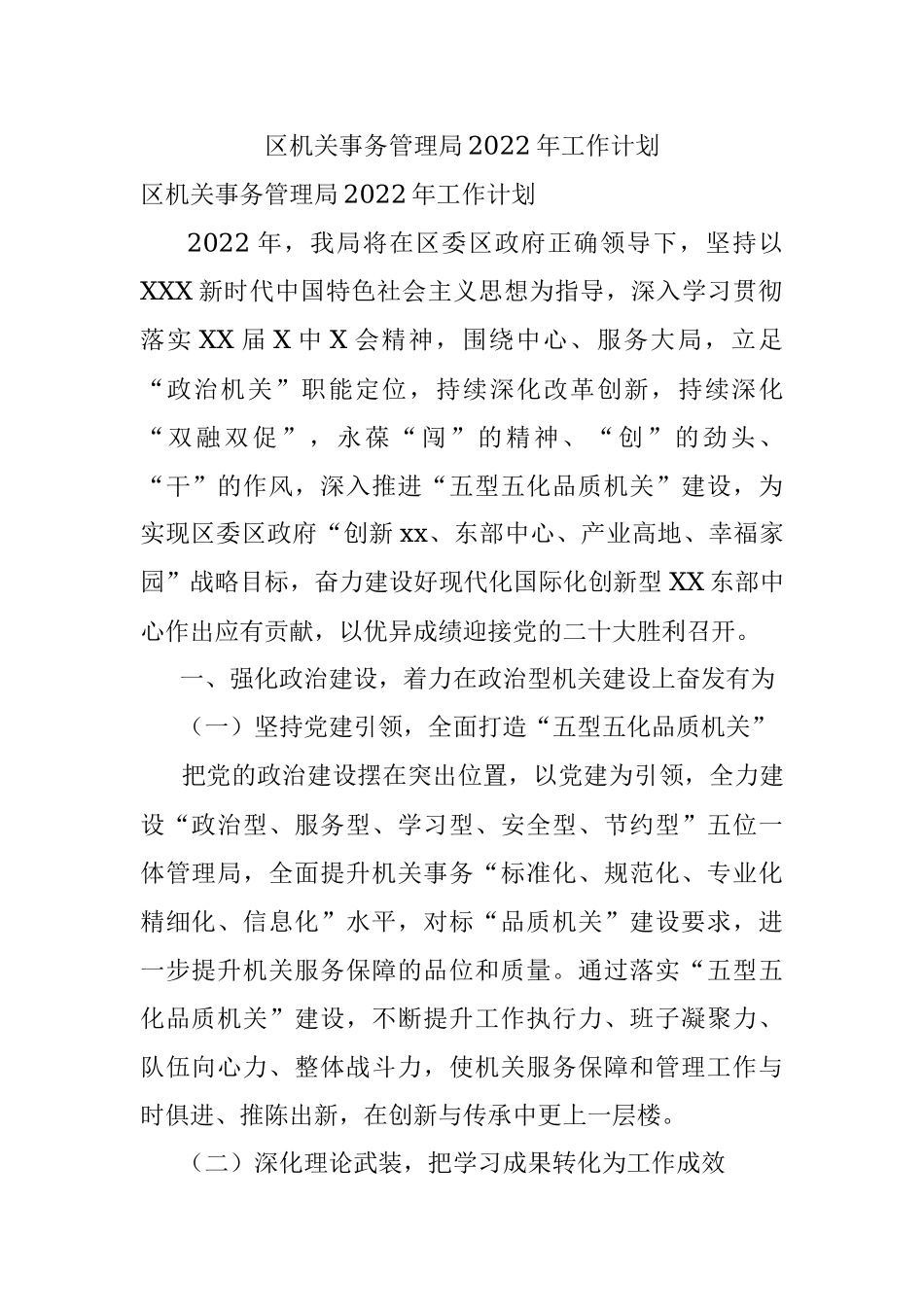 区机关事务管理局2022年工作计划

区机关事务管理局2022年工作计划

2022年，我局将在区委区政府正确领导下，坚持以XXX新时代中国特色社会主义思想为指导，深入学习贯彻落实XX届X中X会精神，围绕中心、服务大局，立足“政治机关”职能定位，持续深化改革创新，持续深化“双融双促”，永葆“闯”的精神、“创”的劲头、“干”的作风，深入推进“五型五化品质机关”建设，为实现区委区政府“创新xx、东部中心、产业高地、幸福家园”战略目标，奋力建设好现代化国际化创新型XX东部中心作出应有贡献，以优异成绩迎接党的二十大胜利召开。

一、强化政治建设，着力在政治型机关建设上奋发有为

（一）坚持党建引领，全面打造“五型五化品质机关”

把党的政治建设摆在突出位置，以党建为引领，全力建设“政治型、服务型、学习型、安全型、节约型”五位一体管理局，全面提升机关事务“标准化、规范化、专业化精细化、信息化”水平，对标“品质机关”建设要求，进一步提升机关服务保障的品位和质量。通过落实“五型五化品质机关”建设，不断提升工作执行力、班子凝聚力、队伍向心力、整体战斗力，使机关服务保障和管理工作与时俱进、推陈出新，在创新与传承中更上一层楼。

（二）深化理论武装，把学习成果转化为工作成效